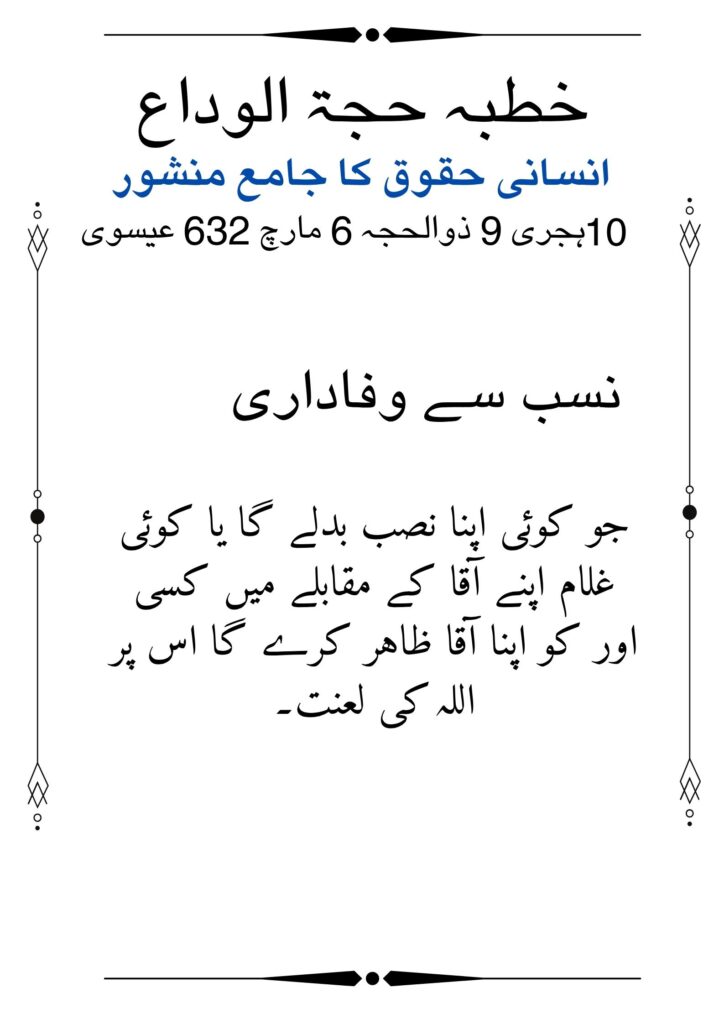 خطبہ حجۃ الوداع

انسانی حقوق کا جامع منشور

10ہجری 9 ذوالحجہ 6 مارچ 632 عیسوی

نسب سے وفاداری

جو کوئی اپنا نصب بدلے گا یا کوئی غلام اپنے آقا کے مقابلے میں کسی اور کو اپنا آقا ظاہر کرے گا اس پر اللہ کی لعنت۔